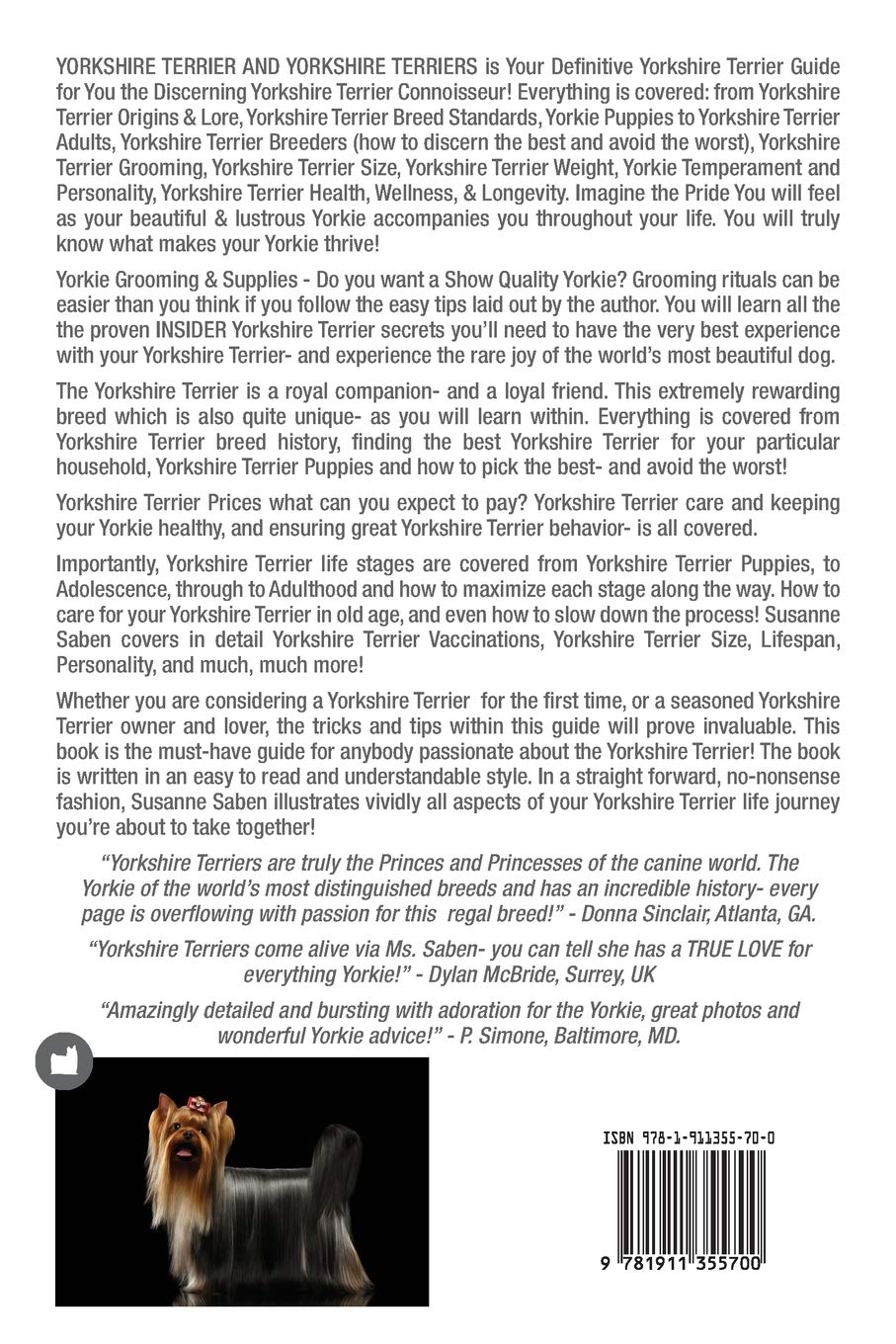 YORKSHIRE TERRIER AND YORKSHIRE TERRIERS is Your Definitive Yorkshire Terrier Guide for You the Discerning Yorkshire Terrier Connoisseur! Everything is covered: from Yorkshire Terrier Origins & Lore, Yorkshire Terrier Breed Standards, Yorkie Puppies to Yorkshire Terrier Adults, Yorkshire Terrier Breeders (how to discern the best and avoid the worst), Yorkshire Terrier Grooming, Yorkshire Terrier Size, Yorkshire Terrier Weight, Yorkie Temperament and Personality, Yorkshire Terrier Health, Wellness, & Longevity. Imagine the Pride You will feel as your beautiful & lustrous Yorkie accompanies you throughout your life. You will truly know what makes your Yorkie thrive!

Yorkie Grooming & Supplies - Do you want a Show Quality Yorkie? Grooming rituals can be easier than you think if you follow the easy tips laid out by the author. You will learn all the the proven INSIDER Yorkshire Terrier secrets you'll need to have the very best experience with your Yorkshire Terrier- and experience the rare joy of the world's most beautiful dog.

The Yorkshire Terrier is a royal companion- and a loyal friend. This extremely rewarding breed which is also quite unique- as you will learn within. Everything is covered from Yorkshire Terrier breed history, finding the best Yorkshire Terrier for your particular household, Yorkshire Terrier Puppies and how to pick the best- and avoid the worst!

Yorkshire Terrier Prices what can you expect to pay? Yorkshire Terrier care and keeping your Yorkie healthy, and ensuring great Yorkshire Terrier behavior- is all covered.

Importantly, Yorkshire Terrier life stages are covered from Yorkshire Terrier Puppies, to Adolescence, through to Adulthood and how to maximize each stage along the way. How to care for your Yorkshire Terrier in old age, and even how to slow down the process! Susanne Saben covers in detail Yorkshire Terrier Vaccinations, Yorkshire Terrier Size, Lifespan, Personality, and much, much more!

Whether you are considering a Yorkshire Terrier for the first time, or a seasoned Yorkshire Terrier owner and lover, the tricks and tips within this guide will prove invaluable. This book is the must-have guide for anybody passionate about the Yorkshire Terrier! The book is written in an easy to read and understandable style. In a straight forward, no-nonsense fashion, Susanne Saben illustrates vividly all aspects of your Yorkshire Terrier life journey you're about to take together!

"Yorkshire Terriers are truly the Princes and Princesses of the canine world. The Yorkie of the world's most distinguished breeds and has an incredible history- every page is overflowing with passion for this regal breed!" - Donna Sinclair, Atlanta, GA.

"Yorkshire Terriers come alive via Ms. Saben- you can tell she has a TRUE LOVE for everything Yorkie!" - Dylan McBride, Surrey, UK

"Amazingly detailed and bursting with adoration for the Yorkie, great photos and wonderful Yorkie advice!" - P. Simone, Baltimore, MD.

ISBN 978-1-911355-70-0

9 781911 355700